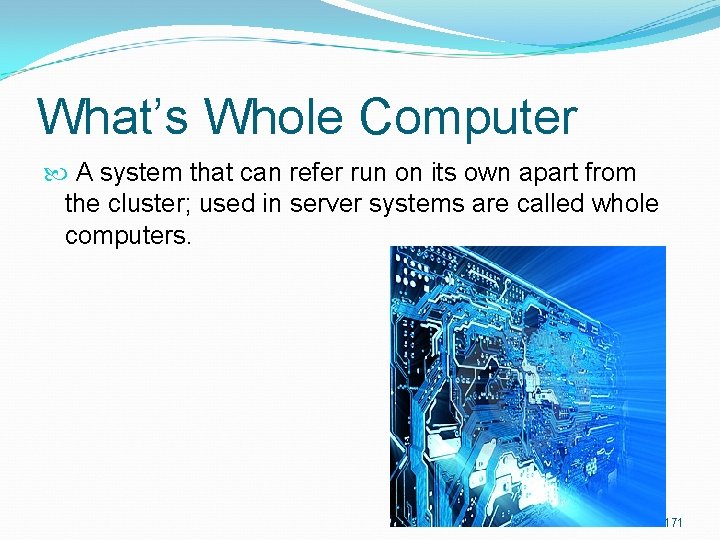 What’s Whole Computer

A system that can refer run on its own apart from the cluster; used in server systems are called whole computers.

171